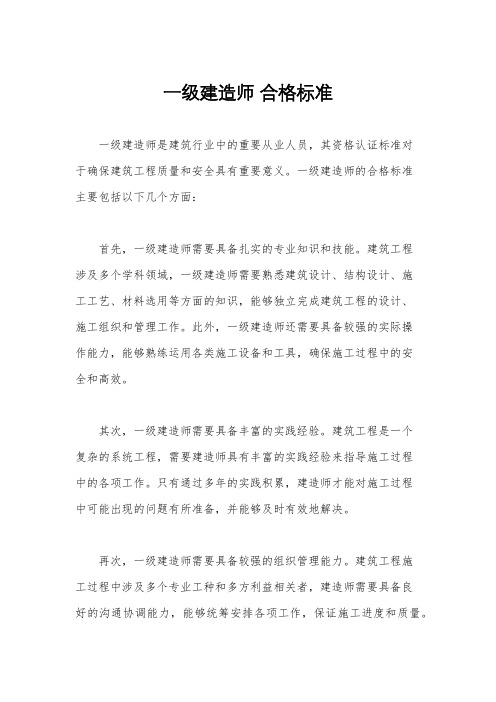 一级建造师 合格标准

一级建造师是建筑行业中的重要从业人员，其资格认证标准对于确保建筑工程质量和安全具有重要意义。一级建造师的合格标准主要包括以下几个方面：

首先，一级建造师需要具备扎实的专业知识和技能。建筑工程涉及多个学科领域，一级建造师需要熟悉建筑设计、结构设计、施工工艺、材料选用等方面的知识，能够独立完成建筑工程的设计、施工组织和管理工作。此外，一级建造师还需要具备较强的实际操作能力，能够熟练运用各类施工设备和工具，确保施工过程中的安全和高效。

其次，一级建造师需要具备丰富的实践经验。建筑工程是一个复杂的系统工程，需要建造师具有丰富的实践经验来指导施工过程中的各项工作。只有通过多年的实践积累，建造师才能对施工过程中可能出现的问题有所准备，并能够及时有效地解决。

再次，一级建造师需要具备较强的组织管理能力。建筑工程施工过程中涉及多个专业工种和多方利益相关者，建造师需要具备良好的沟通协调能力，能够统筹安排各项工作，保证施工进度和质量。